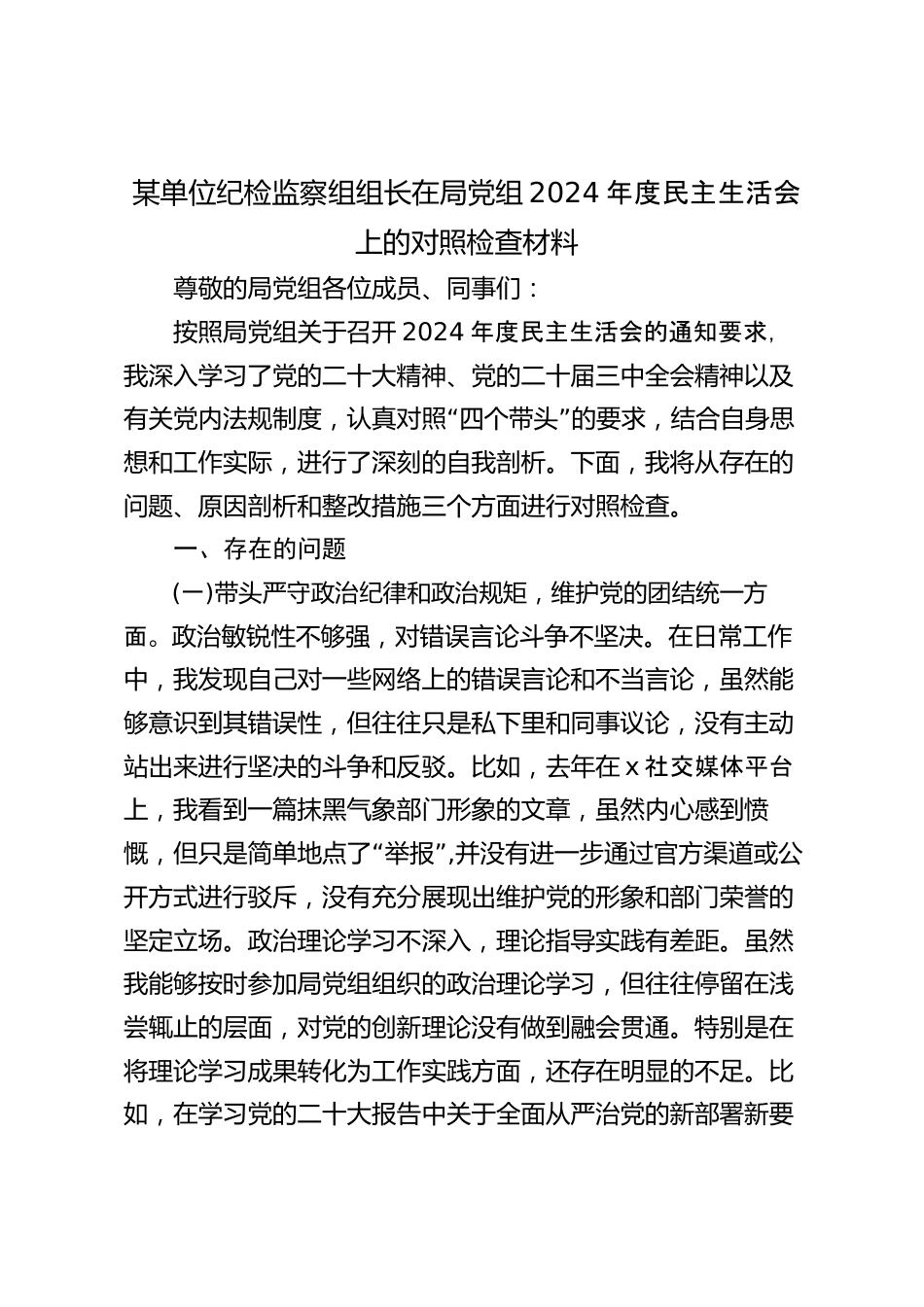 某单位纪检监察组组长在局党组 2024 年度民主生活会上的对照检查材料

尊敬的局党组各位成员、同事们：

按照局党组关于召开 2024 年度民主生活会的通知要求，我深入学习了党的二十大精神、党的二十届三中全会精神以及有关党内法规制度，认真对照“四个带头”的要求，结合自身思想和工作实际，进行了深刻的自我剖析。下面，我将从存在的问题、原因剖析和整改措施三个方面进行对照检查。

一、存在的问题

(一)带头严守政治纪律和政治规矩，维护党的团结统一方面。政治敏锐性不够强，对错误言论斗争不坚决。在日常工作中，我发现自己对一些网络上的错误言论和不当言论，虽然能够意识到其错误性，但往往只是私下里和同事议论，没有主动站出来进行坚决的斗争和反驳。比如，去年在 x 社交媒体平台上，我看到一篇抹黑气象部门形象的文章，虽然内心感到愤慨，但只是简单地点了“举报”,并没有进一步通过官方渠道或公开方式进行驳斥，没有充分展现出维护党的形象和部门荣誉的坚定立场。政治理论学习不深入，理论指导实践有差距。虽然我能够按时参加局党组组织的政治理论学习，但往往停留在浅尝辄止的层面，对党的创新理论没有做到融会贯通。特别是在将理论学习成果转化为工作实践方面，还存在明显的不足。比如，在学习党的二十大报告中关于全面从严治党的新部署新要